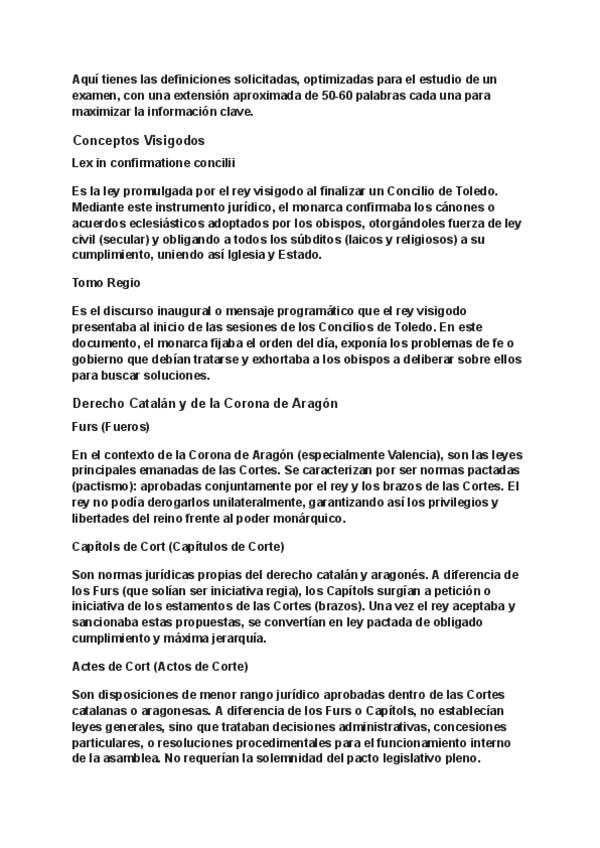 Aquí tienes las definiciones solicitadas, optimizadas para el estudio de un examen, con una extensión aproximada de 50-60 palabras cada una para maximizar la información clave.

Conceptos Visigodos

Lex in confirmatione concilii

Es la ley promulgada por el rey visigodo al finalizar un Concilio de Toledo. Mediante este instrumento jurídico, el monarca confirmaba los cánones o acuerdos eclesiásticos adoptados por los obispos, otorgándoles fuerza de ley civil (secular) y obligando a todos los súbditos (laicos y religiosos) a su cumplimiento, uniendo así Iglesia y Estado.

Tomo Regio

Es el discurso inaugural o mensaje programático que el rey visigodo presentaba al inicio de las sesiones de los Concilios de Toledo. En este documento, el monarca fijaba el orden del día, exponía los problemas de fe o gobierno que debían tratarse y exhortaba a los obispos a deliberar sobre ellos para buscar soluciones.

Derecho Catalán y de la Corona de Aragón

Furs (Fueros)

En el contexto de la Corona de Aragón (especialmente Valencia), son las leyes principales emanadas de las Cortes. Se caracterizan por ser normas pactadas (pactismo): aprobadas conjuntamente por el rey y los brazos de las Cortes. El rey no podía derogarlos unilateralmente, garantizando así los privilegios y libertades del reino frente al poder monárquico.

Capítols de Cort (Capítulos de Corte)

Son normas jurídicas propias del derecho catalán y aragonés. A diferencia de los Furs (que solían ser iniciativa regia), los Capítols surgían a petición o iniciativa de los estamentos de las Cortes (brazos). Una vez el rey aceptaba y sancionaba estas propuestas, se convertían en ley pactada de obligado cumplimiento y máxima jerarquía.

Actes de Cort (Actos de Corte)

Son disposiciones de menor rango jurídico aprobadas dentro de las Cortes catalanas o aragonesas. A diferencia de los Furs o Capítols, no establecían leyes generales, sino que trataban decisiones administrativas, concesiones particulares, o resoluciones procedimentales para el funcionamiento interno de la asamblea. No requerían la solemnidad del pacto legislativo pleno.